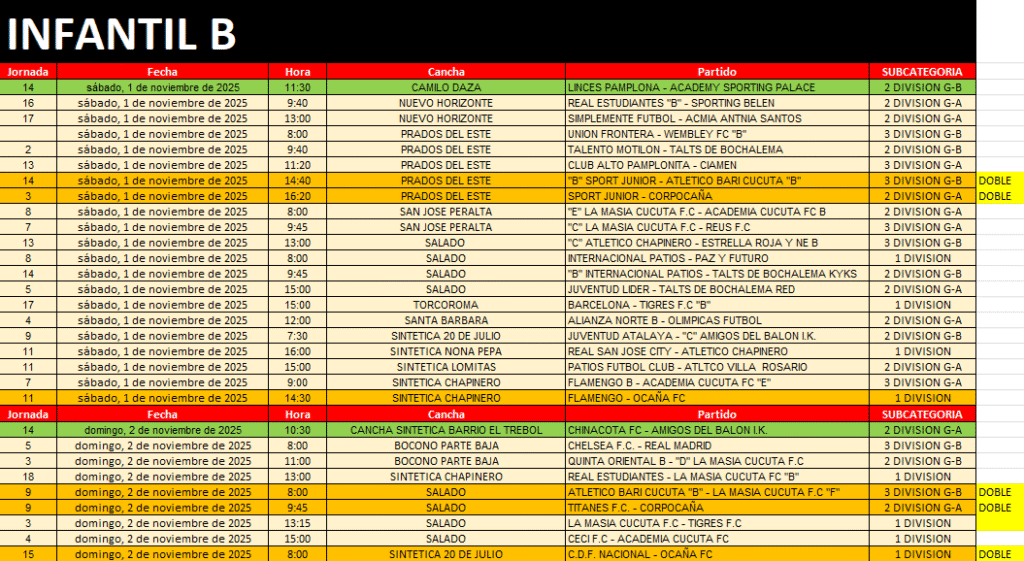 INFANTIL B

| Jornada | Fecha | Hora | Cancha | Partido | SUBCATEGORIA | |
|---|---|---|---|---|---|---|
| 14 | sábado, 1 de noviembre de 2025 | 11:30 | CAMILO DAZA | LINCES PAMPLONA - ACADEMY SPORTING PALACE | 2 DIVISION G-B | |
| 16 | sábado, 1 de noviembre de 2025 | 9:40 | NUEVO HORIZONTE | REAL ESTUDIANTES "B" - SPORTING BELEN | 2 DIVISION G-A | |
| 17 | sábado, 1 de noviembre de 2025 | 13:00 | NUEVO HORIZONTE | SIMPLEMENTE FUTBOL - ACMIA ANTNIA SANTOS | 2 DIVISION G-A | |
| | sábado, 1 de noviembre de 2025 | 8:00 | PRADOS DEL ESTE | UNION FRONTERA - WEMBLEY FC "B" | 3 DIVISION G-B | |
| 2 | sábado, 1 de noviembre de 2025 | 9:40 | PRADOS DEL ESTE | TALENTO MOTILON - TALTS DE BOCHALEMA | 2 DIVISION G-A | |
| 13 | sábado, 1 de noviembre de 2025 | 11:20 | PRADOS DEL ESTE | CLUB ALTO PAMPLONITA - CIAMEN | 3 DIVISION G-A | |
| 14 | sábado, 1 de noviembre de 2025 | 14:40 | PRADOS DEL ESTE | "B" SPORT JUNIOR - ATLETICO BARI CUCUTA "B" | 3 DIVISION G-B | DOBLE |
| 3 | sábado, 1 de noviembre de 2025 | 16:20 | PRADOS DEL ESTE | SPORT JUNIOR - CORPOCAÑA | 2 DIVISION G-A | DOBLE |
| 8 | sábado, 1 de noviembre de 2025 | 8:00 | SAN JOSE PERALTA | "E" LA MASIA CUCUTA F.C - ACADEMIA CUCUTA FC B | 2 DIVISION G-A | |
| 7 | sábado, 1 de noviembre de 2025 | 9:45 | SAN JOSE PERALTA | "C" LA MASIA CUCUTA F.C - REUS F.C | 3 DIVISION G-A | |
| 13 | sábado, 1 de noviembre de 2025 | 13:00 | SALADO | "C" ATLETICO CHAPINERO - ESTRELLA ROJA Y NE B | 3 DIVISION G-B | |
| 8 | sábado, 1 de noviembre de 2025 | 8:00 | SALADO | INTERNACIONAL PATIOS - PAZ Y FUTURO | 1 DIVISION | |
| 14 | sábado, 1 de noviembre de 2025 | 9:45 | SALADO | "B" INTERNACIONAL PATIOS - TALTS DE BOCHALEMA KYKS | 2 DIVISION G-B | |
| 5 | sábado, 1 de noviembre de 2025 | 15:00 | SALADO | JUVENTUD LIDER - TALTS DE BOCHALEMA RED | 2 DIVISION G-A | |
| 17 | sábado, 1 de noviembre de 2025 | 15:00 | TORCOROMA | BARCELONA - TIGRES F.C "B" | 1 DIVISION | |
| 4 | sábado, 1 de noviembre de 2025 | 12:00 | SANTA BARBARA | ALIANZA NORTE B - OLIMPICAS FUTBOL | 2 DIVISION G-A | |
| 9 | sábado, 1 de noviembre de 2025 | 7:30 | SINTETICA 20 DE JULIO | JUVENTUD ATALAYA - "C" AMIGOS DEL BALON I.K. | 2 DIVISION G-B | |
| 11 | sábado, 1 de noviembre de 2025 | 16:00 | SINTETICA NONA PEPA | REAL SAN JOSE CITY - ATLETICO CHAPINERO | 1 DIVISION | |
| 11 | sábado, 1 de noviembre de 2025 | 15:00 | SINTETICA LOMITAS | PATIOS FUTBOL CLUB - ATLTCO VILLA ROSARIO | 2 DIVISION G-A | |
| 7 | sábado, 1 de noviembre de 2025 | 9:00 | SINTETICA CHAPINERO | FLAMENGO B - ACADEMIA CUCUTA FC "E" | 3 DIVISION G-A | |
| 11 | sábado, 1 de noviembre de 2025 | 14:30 | SINTETICA CHAPINERO | FLAMENGO - OCAÑA FC | 1 DIVISION | |
| Jornada | Fecha | Hora | Cancha | Partido | SUBCATEGORIA | |
| 14 | domingo, 2 de noviembre de 2025 | 10:30 | CANCHA SINTETICA BARRIO EL TREBOL | CHINACOTA FC - AMIGOS DEL BALON I.K. | 2 DIVISION G-B | |
| 5 | domingo, 2 de noviembre de 2025 | 8:00 | BOCONO PARTE BAJA | CHELSEA F.C. - REAL MADRID | 3 DIVISION G-B | |
| 3 | domingo, 2 de noviembre de 2025 | 11:00 | BOCONO PARTE BAJA | QUINTA ORIENTAL B - "D" LA MASIA CUCUTA F.C | 2 DIVISION G-B | |
| 18 | domingo, 2 de noviembre de 2025 | 13:00 | SINTETICA CHAPINERO | REAL ESTUDIANTES - LA MASIA CUCUTA FC "B" | 1 DIVISION | |
| 9 | domingo, 2 de noviembre de 2025 | 8:00 | SALADO | ATLETICO BARI CUCUTA "B" - LA MASIA CUCUTA F.C "F" | 3 DIVISION G-B | DOBLE |
| 9 | domingo, 2 de noviembre de 2025 | 9:45 | SALADO | TITANES F.C. - CORPOCAÑA | 2 DIVISION G-A | DOBLE |
| 3 | domingo, 2 de noviembre de 2025 | 13:15 | SALADO | LA MASIA CUCUTA F.C - TIGRES F.C | 1 DIVISION | |
| 4 | domingo, 2 de noviembre de 2025 | 15:00 | SALADO | CECI F.C - ACADEMIA CUCUTA FC | 1 DIVISION | |
| 15 | domingo, 2 de noviembre de 2025 | 8:00 | SINTETICA 20 DE JULIO | C.D.F. NACIONAL - OCAÑA FC | 1 DIVISION | DOBLE |